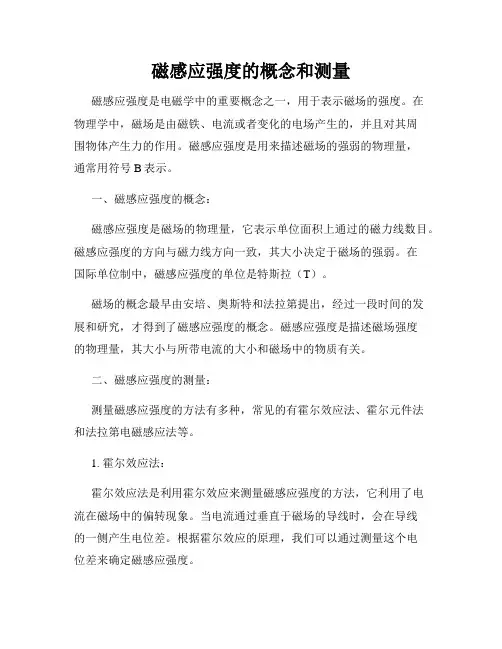 磁感应强度的概念和测量

磁感应强度是电磁学中的重要概念之一，用于表示磁场的强度。在物理学中，磁场是由磁铁、电流或者变化的电场产生的，并且对其周围物体产生力的作用。磁感应强度是用来描述磁场的强弱的物理量，通常用符号 B 表示。

一、磁感应强度的概念：

磁感应强度是磁场的物理量，它表示单位面积上通过的磁力线数目。磁感应强度的方向与磁力线方向一致，其大小决定于磁场的强弱。在国际单位制中，磁感应强度的单位是特斯拉（T）。

磁场的概念最早由安培、奥斯特和法拉第提出，经过一段时间的发展和研究，才得到了磁感应强度的概念。磁感应强度是描述磁场强度的物理量，其大小与所带电流的大小和磁场中的物质有关。

二、磁感应强度的测量：

测量磁感应强度的方法有多种，常见的有霍尔效应法、霍尔元件法和法拉第电磁感应法等。

1. 霍尔效应法：

霍尔效应法是利用霍尔效应来测量磁感应强度的方法，它利用了电流在磁场中的偏转现象。当电流通过垂直于磁场的导线时，会在导线的一侧产生电位差。根据霍尔效应的原理，我们可以通过测量这个电位差来确定磁感应强度。